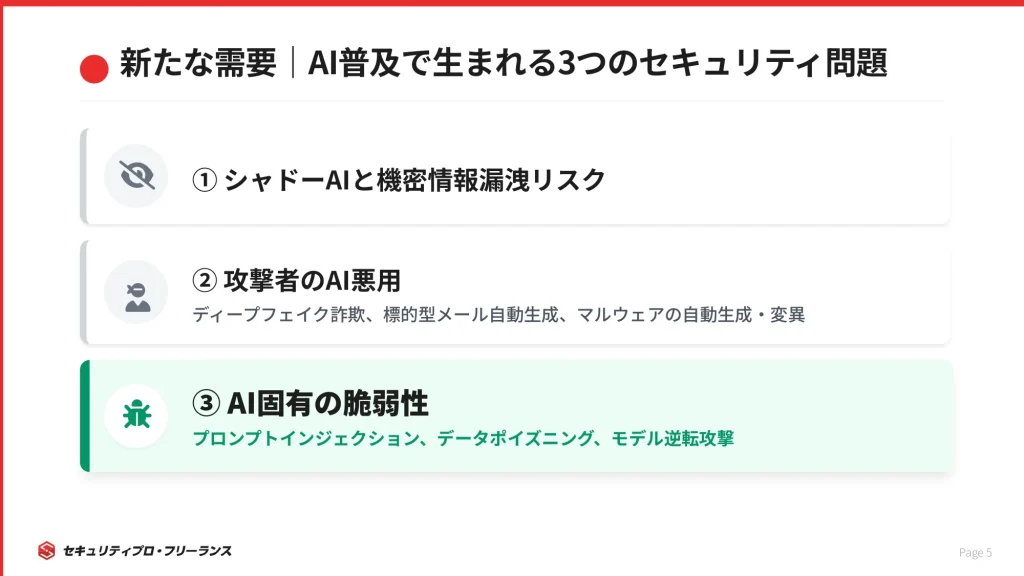 新たな需要｜AI普及で生まれる3つのセキュリティ問題

① シャドーAIと機密情報漏洩リスク

② 攻撃者のAI悪用

ディープフェイク詐欺、標的型メール自動生成、マルウェアの自動生成・変異

③ AI固有の脆弱性

プロンプトインジェクション、データポイズニング、モデル逆転攻撃

セキュリティプロ・フリーランス

Page 5